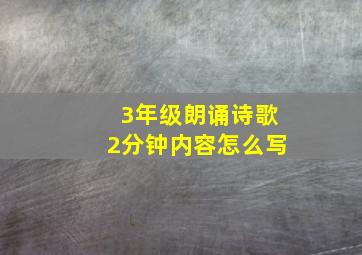 3年级朗诵诗歌
2分钟内容怎么写